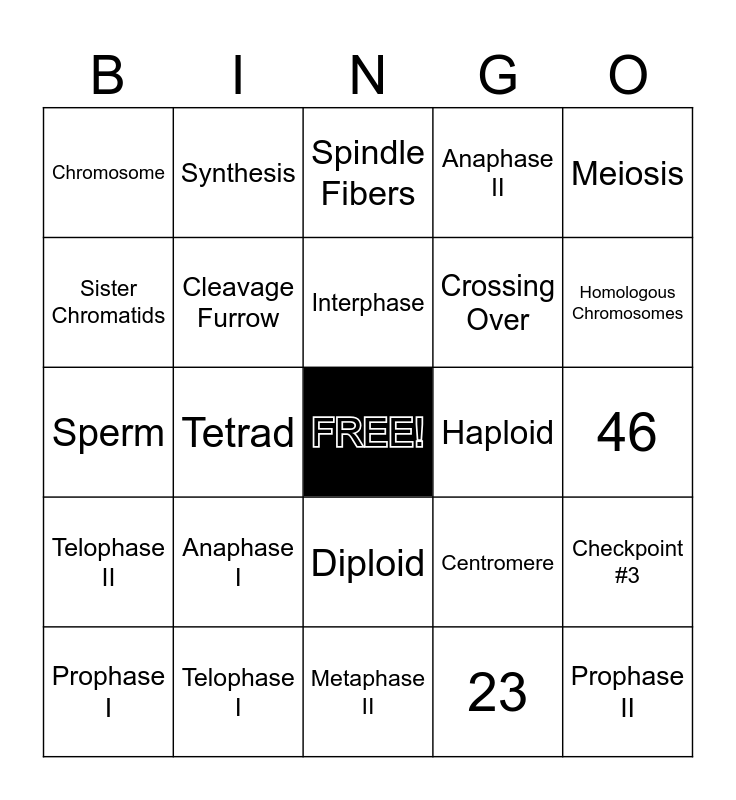 | B | I | N | G | O |
|---|---|---|---|---|
| Chromosome | Synthesis | Spindle Fibers | Anaphase II | Meiosis |
| Sister Chromatids | Cleavage Furrow | Interphase | Crossing Over | Homologous Chromosomes |
| Sperm | Tetrad | FREE! | Haploid | 46 |
| Telophase II | Anaphase I | Diploid | Centromere | Checkpoint #3 |
| Prophase I | Telophase I | Metaphase II | 23 | Prophase II |